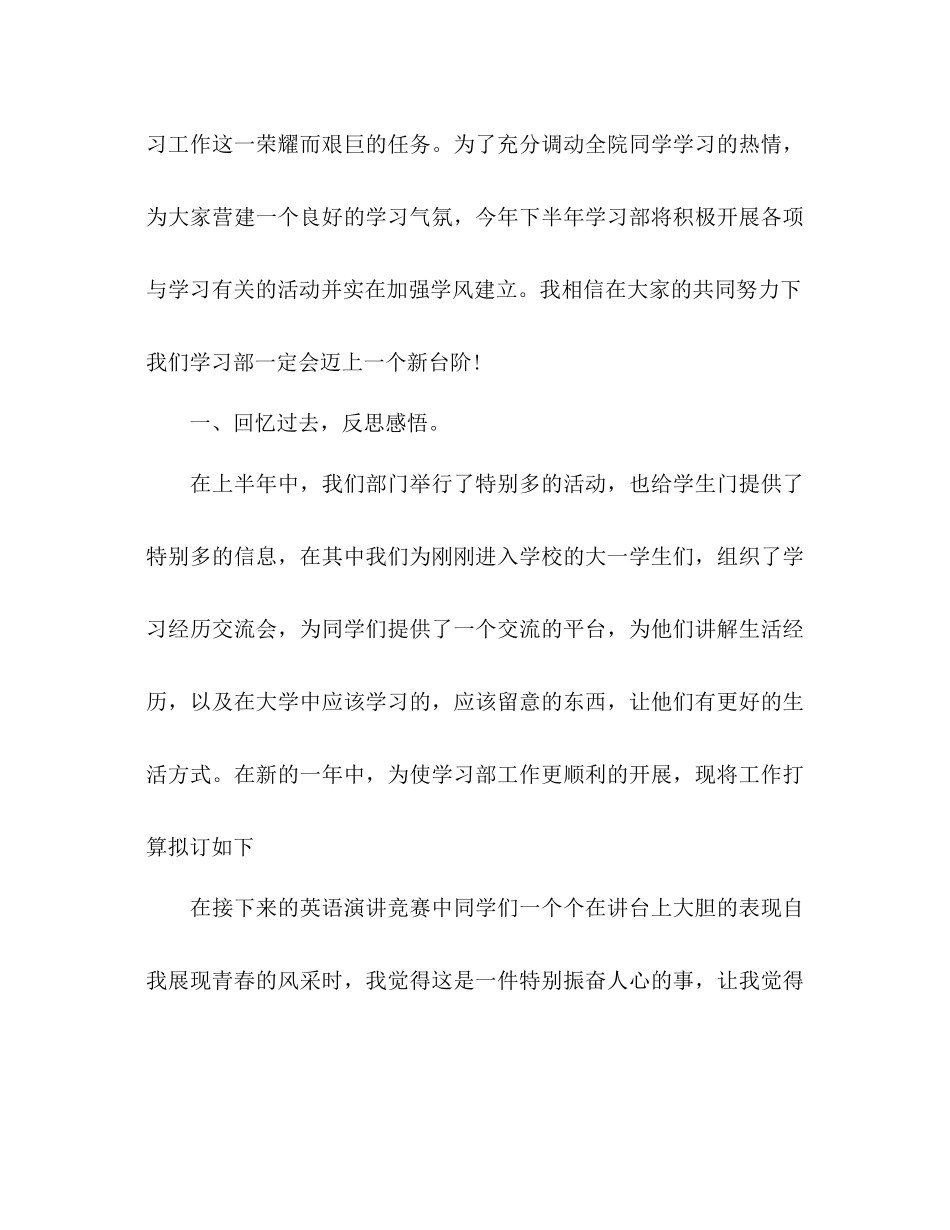 习工作这一荣耀而艰巨的任务。为了充分调动全院同学学习的热情，为大家营建一个良好的学习气氛，今年下半年学习部将积极开展各项与学习有关的活动并实在加强学风建立。我相信在大家的共同努力下我们学习部一定会迈上一个新台阶！

一、回忆过去，反思感悟。

在上半年中，我们部门举行了特别多的活动，也给学生门提供了特别多的信息，在其中我们为刚刚进入学校的大一学生们，组织了学习经历交流会，为同学们提供了一个交流的平台，为他们讲解生活经历，以及在大学中应该学习的，应该留意的东西，让他们有更好的生活方式。在新的一年中，为使学习部工作更顺利的开展，现将工作打算拟订如下

在接下来的英语演讲竞赛中同学们一个个在讲台上大胆的表现自我展现青春的风采时，我觉得这是一件特别振奋人心的事，让我觉得